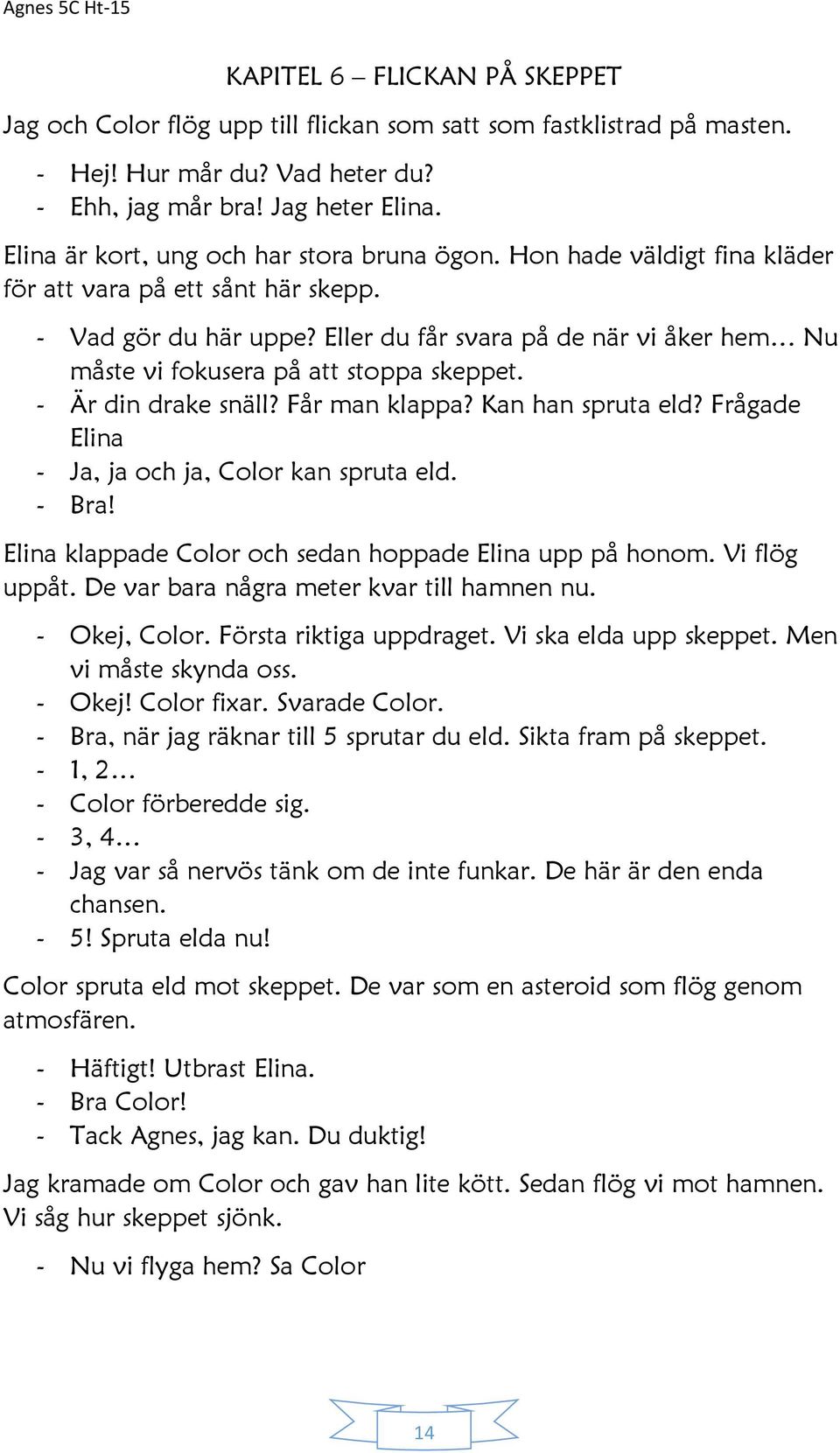 Agnes 5C Ht-15

KAPITEL 6 – FLICKAN PÅ SKEPPET

Jag och Color flög upp till flickan som satt som fastklistrad på masten.

- Hej! Hur mår du? Vad heter du?
- Ehh, jag mår bra! Jag heter Elina.

Elina är kort, ung och har stora bruna ögon. Hon hade väldigt fina kläder för att vara på ett sånt här skepp.

- Vad gör du här uppe? Eller du får svara på de när vi åker hem… Nu måste vi fokusera på att stoppa skeppet.
- Är din drake snäll? Får man klappa? Kan han spruta eld? Frågade Elina
- Ja, ja och ja, Color kan spruta eld.
- Bra!

Elina klappade Color och sedan hoppade Elina upp på honom. Vi flög uppåt. De var bara några meter kvar till hamnen nu.

- Okej, Color. Första riktiga uppdraget. Vi ska elda upp skeppet. Men vi måste skynda oss.
- Okej! Color fixar. Svarade Color.
- Bra, när jag räknar till 5 sprutar du eld. Sikta fram på skeppet.
- 1, 2…
- Color förberedde sig.
- 3, 4…
- Jag var så nervös tänk om de inte funkar. De här är den enda chansen.
- 5! Spruta elda nu!

Color spruta eld mot skeppet. De var som en asteroid som flög genom atmosfären.

- Häftigt! Utbrast Elina.
- Bra Color!
- Tack Agnes, jag kan. Du duktig!

Jag kramade om Color och gav han lite kött. Sedan flög vi mot hamnen. Vi såg hur skeppet sjönk.

- Nu vi flyga hem? Sa Color

14